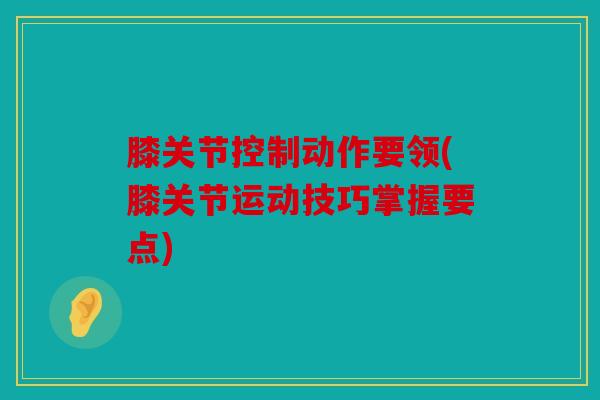 膝关节控制动作要领(膝关节运动技巧掌握要点)